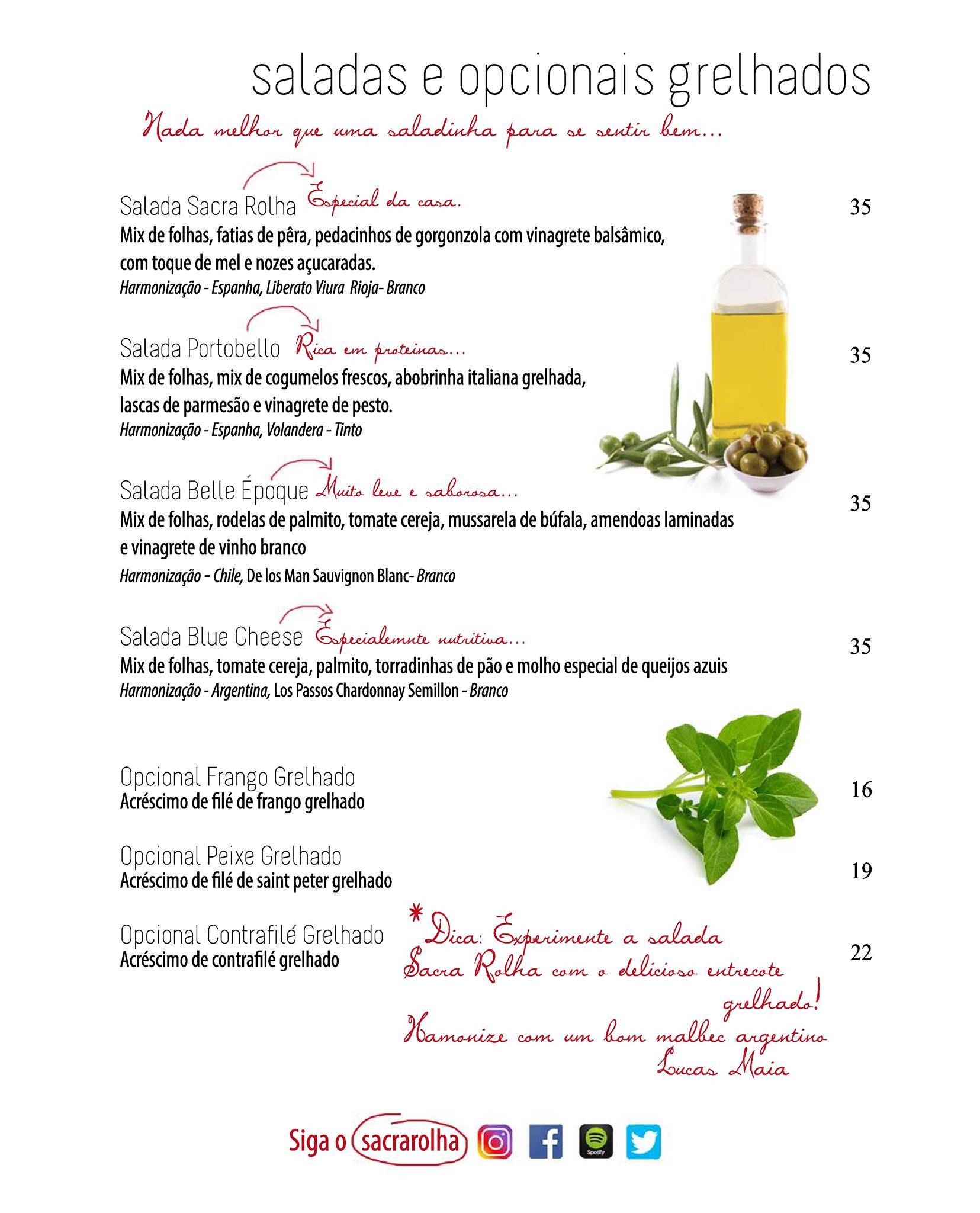 saladas e opcionais grelhados

Nada melhor que uma saladinha para se sentir bem...

Salada Sacra Rolha Especial da casa. 35
Mix de folhas, fatias de pêra, pedacinhos de gorgonzola com vinagrete balsâmico, com toque de mel e nozes açucaradas.
Harmonização - Espanha, Liberato Viura Rioja- Branco

Salada Portobello Rica em proteinas... 35
Mix de folhas, mix de cogumelos frescos, abobrinha italiana grelhada, lascas de parmesão e vinagrete de pesto.
Harmonização - Espanha, Volandera - Tinto

Salada Belle Époque Muito leve e saborosa... 35
Mix de folhas, rodelas de palmito, tomate cereja, mussarela de búfala, amendoas laminadas e vinagrete de vinho branco
Harmonização - Chile, De los Man Sauvignon Blanc- Branco

Salada Blue Cheese Especialemnte nutritiva... 35
Mix de folhas, tomate cereja, palmito, torradinhas de pão e molho especial de queijos azuis
Harmonização - Argentina, Los Passos Chardonnay Semillon - Branco

Opcional Frango Grelhado 16
Acréscimo de filé de frango grelhado

Opcional Peixe Grelhado 19
Acréscimo de filé de saint peter grelhado

Opcional Contrafilé Grelhado 22
Acréscimo de contrafilé grelhado

* Dica: Experimente a salada Sacra Rolha com o delicioso entrecote grelhado!
Hamonize com um bom malbec argentino
Lucas Maia

Siga o sacrarolha

Spotify